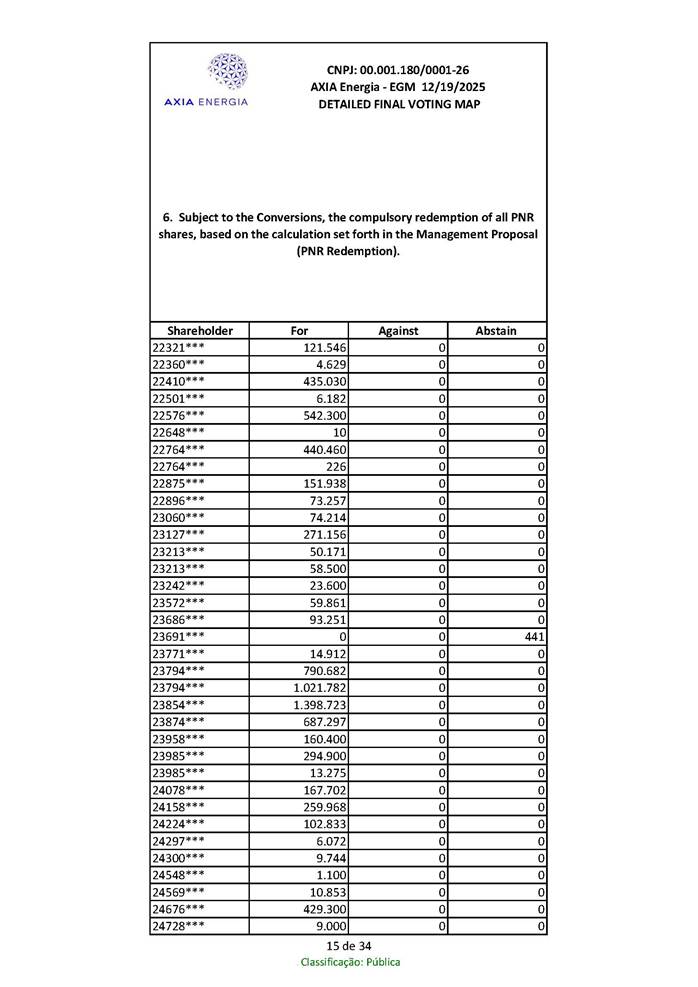 AXIA ENERGIA

CNPJ: 00.001.180/0001-26
AXIA Energia - EGM 12/19/2025
DETAILED FINAL VOTING MAP

6. Subject to the Conversions, the compulsory redemption of all PNR shares, based on the calculation set forth in the Management Proposal (PNR Redemption).

| Shareholder | For | Against | Abstain |
|---|---|---|---|
| 22321*** | 121.546 | 0 | 0 |
| 22360*** | 4.629 | 0 | 0 |
| 22410*** | 435.030 | 0 | 0 |
| 22501*** | 6.182 | 0 | 0 |
| 22576*** | 542.300 | 0 | 0 |
| 22648*** | 10 | 0 | 0 |
| 22764*** | 440.460 | 0 | 0 |
| 22764*** | 226 | 0 | 0 |
| 22875*** | 151.938 | 0 | 0 |
| 22896*** | 73.257 | 0 | 0 |
| 23060*** | 74.214 | 0 | 0 |
| 23127*** | 271.156 | 0 | 0 |
| 23213*** | 50.171 | 0 | 0 |
| 23213*** | 58.500 | 0 | 0 |
| 23242*** | 23.600 | 0 | 0 |
| 23572*** | 59.861 | 0 | 0 |
| 23686*** | 93.251 | 0 | 0 |
| 23691*** | 0 | 0 | 441 |
| 23771*** | 14.912 | 0 | 0 |
| 23794*** | 790.682 | 0 | 0 |
| 23794*** | 1.021.782 | 0 | 0 |
| 23854*** | 1.398.723 | 0 | 0 |
| 23874*** | 687.297 | 0 | 0 |
| 23958*** | 160.400 | 0 | 0 |
| 23985*** | 294.900 | 0 | 0 |
| 23985*** | 13.275 | 0 | 0 |
| 24078*** | 167.702 | 0 | 0 |
| 24158*** | 259.968 | 0 | 0 |
| 24224*** | 102.833 | 0 | 0 |
| 24297*** | 6.072 | 0 | 0 |
| 24300*** | 9.744 | 0 | 0 |
| 24548*** | 1.100 | 0 | 0 |
| 24569*** | 10.853 | 0 | 0 |
| 24676*** | 429.300 | 0 | 0 |
| 24728*** | 9.000 | 0 | 0 |

15 de 34
Classificação: Pública